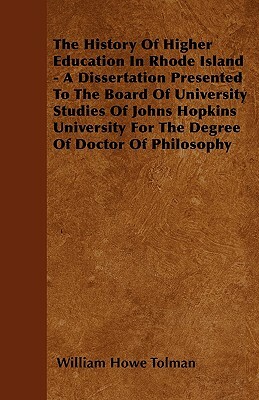 The History Of Higher Education In Rhode Island - A Dissertation Presented To The Board Of University Studies Of Johns Hopkins University For The Degree Of Doctor Of Philosophy

William Howe Tolman